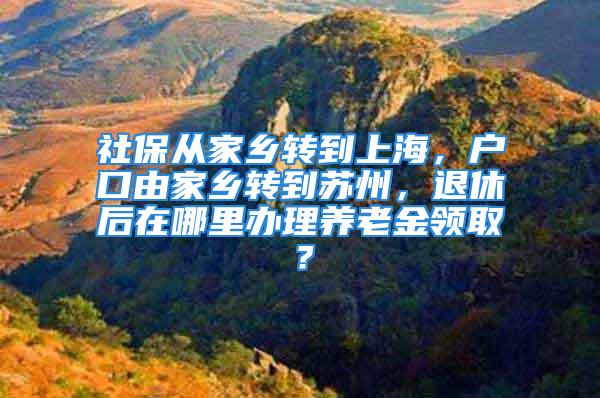 社保从家乡转到上海，户口由家乡转到苏州，退休后在哪里办理养老金领取？